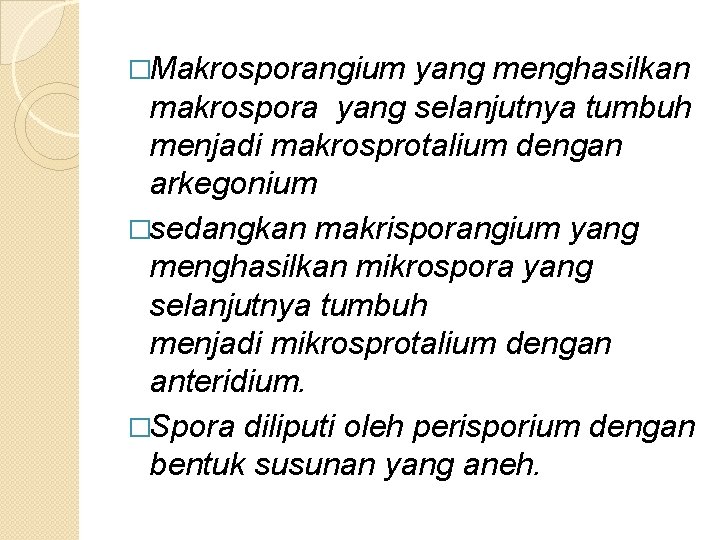 □Makrosporangium yang menghasilkan makrospora yang selanjutnya tumbuh menjadi makrosprotalium dengan arkegonium

□sedangkan makrisporangium yang menghasilkan mikrospora yang selanjutnya tumbuh
menjadi mikrosprotalium dengan anteridium.

□Spora diliputi oleh perisporium dengan bentuk susunan yang aneh.